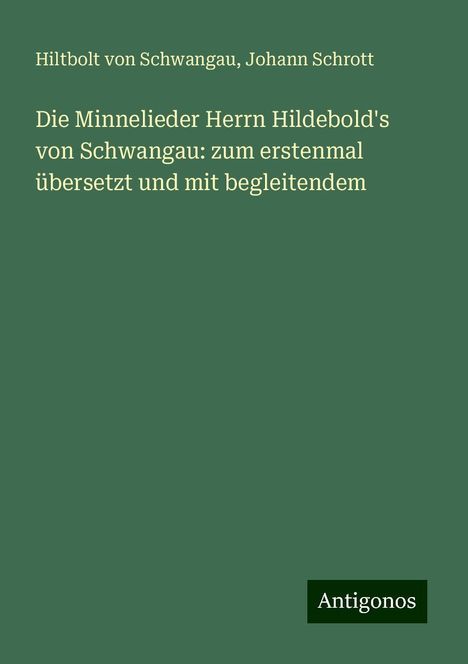 Hiltbolt von Schwangau, Johann Schrott

Die Minnelieder Herrn Hildebold's von Schwangau: zum erstenmal übersetzt und mit begleitendem

Antigonos